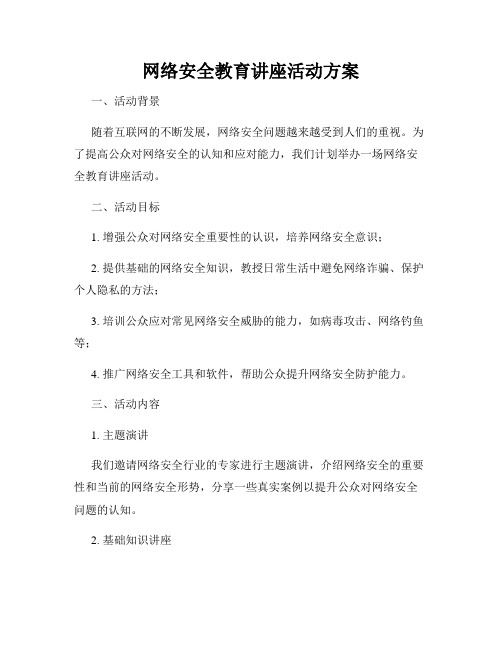 网络安全教育讲座活动方案

一、活动背景

随着互联网的不断发展，网络安全问题越来越受到人们的重视。为了提高公众对网络安全的认知和应对能力，我们计划举办一场网络安全教育讲座活动。

二、活动目标

1. 增强公众对网络安全重要性的认识，培养网络安全意识；

2. 提供基础的网络安全知识，教授日常生活中避免网络诈骗、保护个人隐私的方法；

3. 培训公众应对常见网络安全威胁的能力，如病毒攻击、网络钓鱼等；

4. 推广网络安全工具和软件，帮助公众提升网络安全防护能力。

三、活动内容

1. 主题演讲

我们邀请网络安全行业的专家进行主题演讲，介绍网络安全的重要性和当前的网络安全形势，分享一些真实案例以提升公众对网络安全问题的认知。

2. 基础知识讲座